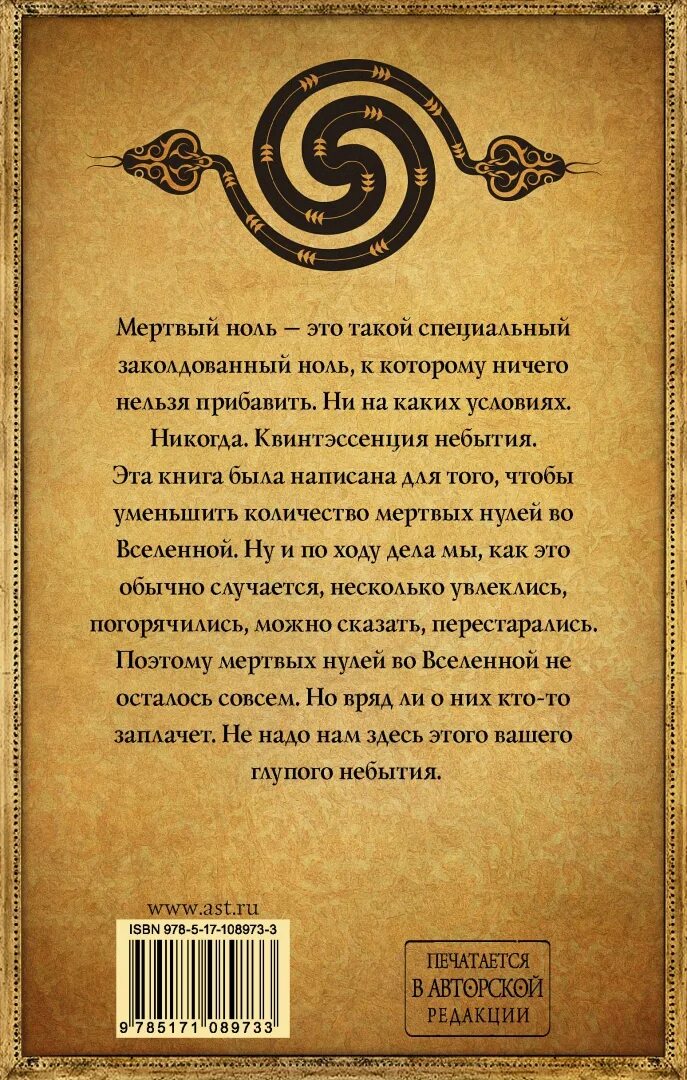 Мертвый ноль — это такой специальный заколдованный ноль, к которому ничего нельзя прибавить. Ни на каких условиях. Никогда. Квинтэссенция небытия.
Эта книга была написана для того, чтобы уменьшить количество мертвых нулей во Вселенной. Ну и по ходу дела мы, как это обычно случается, несколько увлеклись, погорячились, можно сказать, перестарались. Поэтому мертвых нулей во Вселенной не осталось совсем. Но вряд ли о них кто-то заплачет. Не надо нам здесь этого вашего глупого небытия.

www.ast.ru
ISBN 978-5-17-108973-3
9 785171 089733

ПЕЧАТАЕТСЯ
В АВТОРСКОЙ
РЕДАКЦИИ